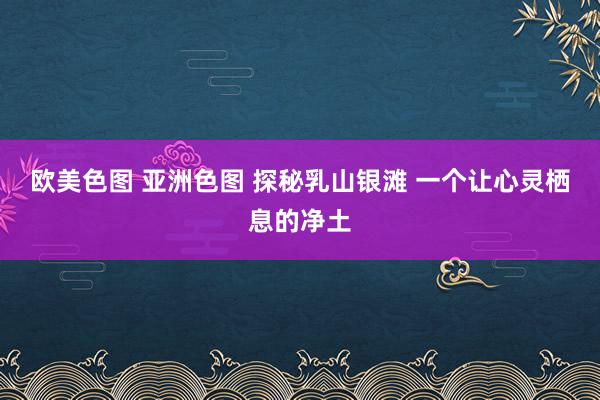 欧美色图 亚洲色图 探秘乳山银滩 一个让心灵栖息的净土